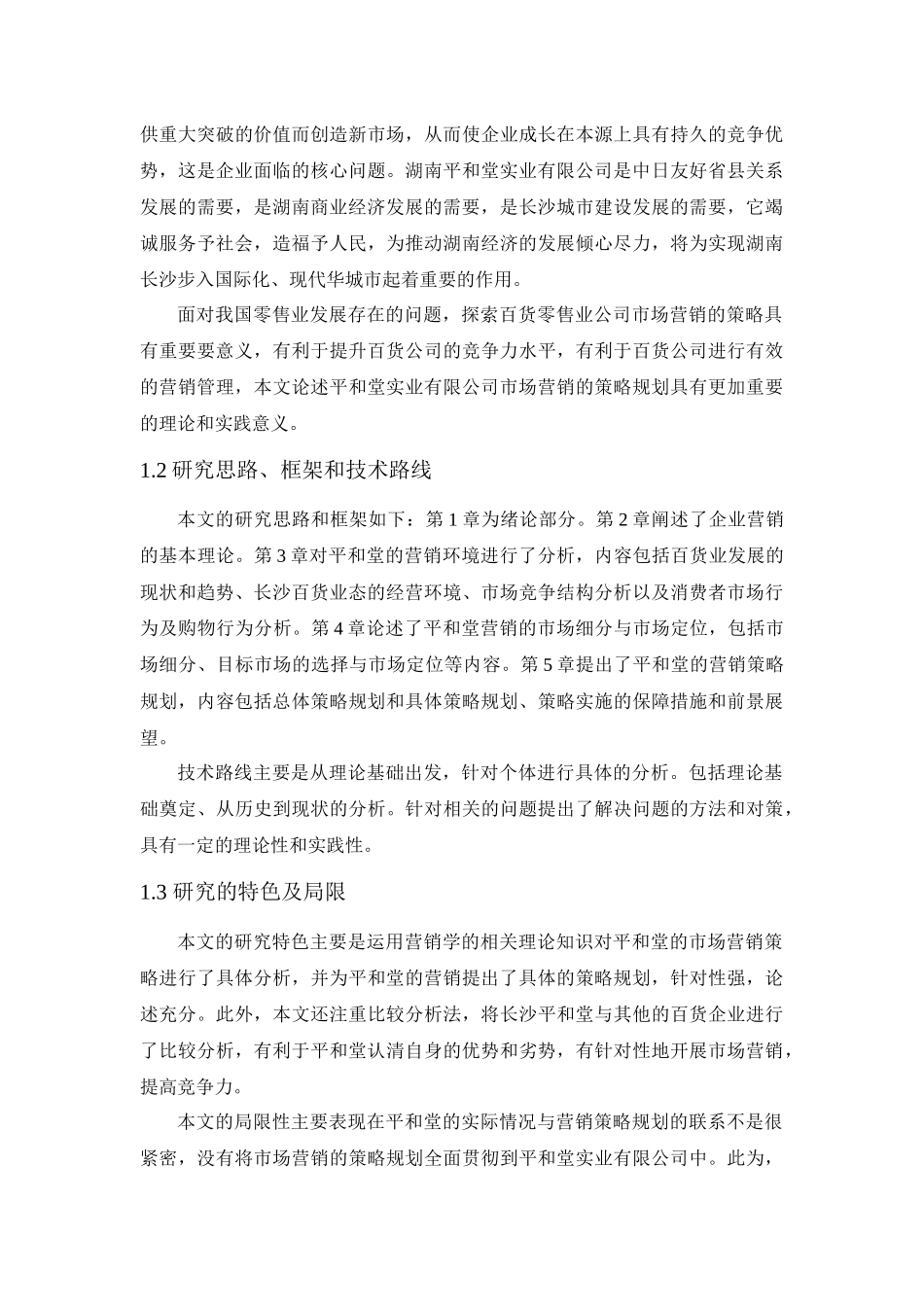 供重大突破的价值而创造新市场，从而使企业成长在本源上具有持久的竞争优势，这是企业面临的核心问题。湖南平和堂实业有限公司是中日友好省县关系发展的需要，是湖南商业经济发展的需要，是长沙城市建设发展的需要，它竭诚服务予社会，造福予人民，为推动湖南经济的发展倾心尽力，将为实现湖南长沙步入国际化、现代华城市起着重要的作用。

面对我国零售业发展存在的问题，探索百货零售业公司市场营销的策略具有重要要意义，有利于提升百货公司的竞争力水平，有利于百货公司进行有效的营销管理，本文论述平和堂实业有限公司市场营销的策略规划具有更加重要的理论和实践意义。

1.2 研究思路、框架和技术路线

本文的研究思路和框架如下：第 1 章为绪论部分。第 2 章阐述了企业营销的基本理论。第 3 章对平和堂的营销环境进行了分析，内容包括百货业发展的现状和趋势、长沙百货业态的经营环境、市场竞争结构分析以及消费者市场行为及购物行为分析。第 4 章论述了平和堂营销的市场细分与市场定位，包括市场细分、目标市场的选择与市场定位等内容。第 5 章提出了平和堂的营销策略规划，内容包括总体策略规划和具体策略规划、策略实施的保障措施和前景展望。

技术路线主要是从理论基础出发，针对个体进行具体的分析。包括理论基础奠定、从历史到现状的分析。针对相关的问题提出了解决问题的方法和对策，具有一定的理论性和实践性。

1.3 研究的特色及局限

本文的研究特色主要是运用营销学的相关理论知识对平和堂的市场营销策略进行了具体分析，并为平和堂的营销提出了具体的策略规划，针对性强，论述充分。此外，本文还注重比较分析法，将长沙平和堂与其他的百货企业进行了比较分析，有利于平和堂认清自身的优势和劣势，有针对性地开展市场营销，提高竞争力。

本文的局限性主要表现在平和堂的实际情况与营销策略规划的联系不是很紧密，没有将市场营销的策略规划全面贯彻到平和堂实业有限公司中。此为，